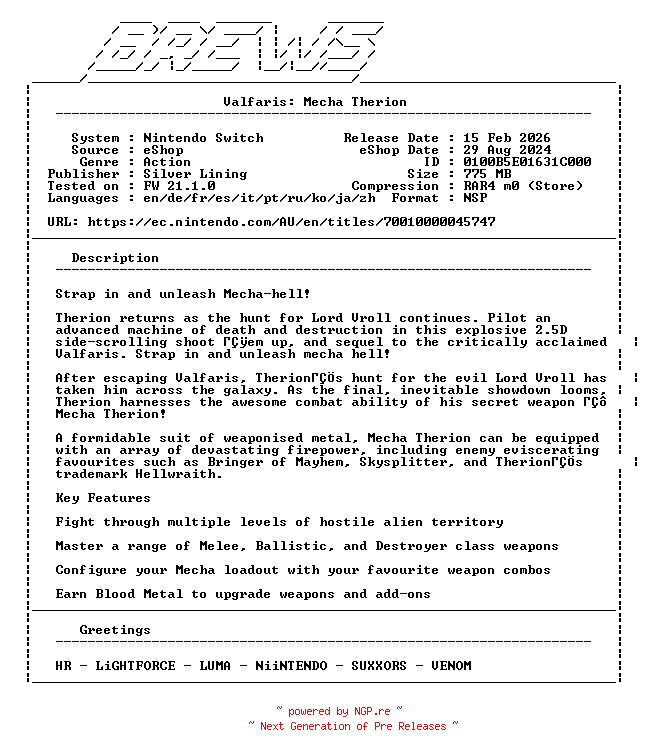 BREWS

Valfaris: Mecha Therion

System : Nintendo Switch
Source : eShop
Genre : Action
Publisher : Silver Lining
Tested on : FW 21.1.0
Languages : en/de/fr/es/it/pt/ru/ko/ja/zh

Release Date : 15 Feb 2026
eShop Date : 29 Aug 2024
ID : 0100B5E01631C000
Size : 775 MB
Compression : RAR4 m0 (Store)
Format : NSP

URL: https://ec.nintendo.com/AU/en/titles/70010000045747

Description

Strap in and unleash Mecha-hell!

Therion returns as the hunt for Lord Vroll continues. Pilot an advanced machine of death and destruction in this explosive 2.5D side-scrolling shoot ΓÇÿem up, and sequel to the critically acclaimed Valfaris. Strap in and unleash mecha hell!

After escaping Valfaris, TherionΓÇÖs hunt for the evil Lord Vroll has taken him across the galaxy. As the final, inevitable showdown looms, Therion harnesses the awesome combat ability of his secret weapon ΓÇô Mecha Therion!

A formidable suit of weaponised metal, Mecha Therion can be equipped with an array of devastating firepower, including enemy eviscerating favourites such as Bringer of Mayhem, Skysplitter, and TherionΓÇÖs trademark Hellwraith.

Key Features

Fight through multiple levels of hostile alien territory

Master a range of Melee, Ballistic, and Destroyer class weapons

Configure your Mecha loadout with your favourite weapon combos

Earn Blood Metal to upgrade weapons and add-ons

Greetings

HR - LiGHTFORCE - LUMA - NiiNTENDO - SUXXORS - VENOM

~ powered by NGP.re ~
~ Next Generation of Pre Releases ~